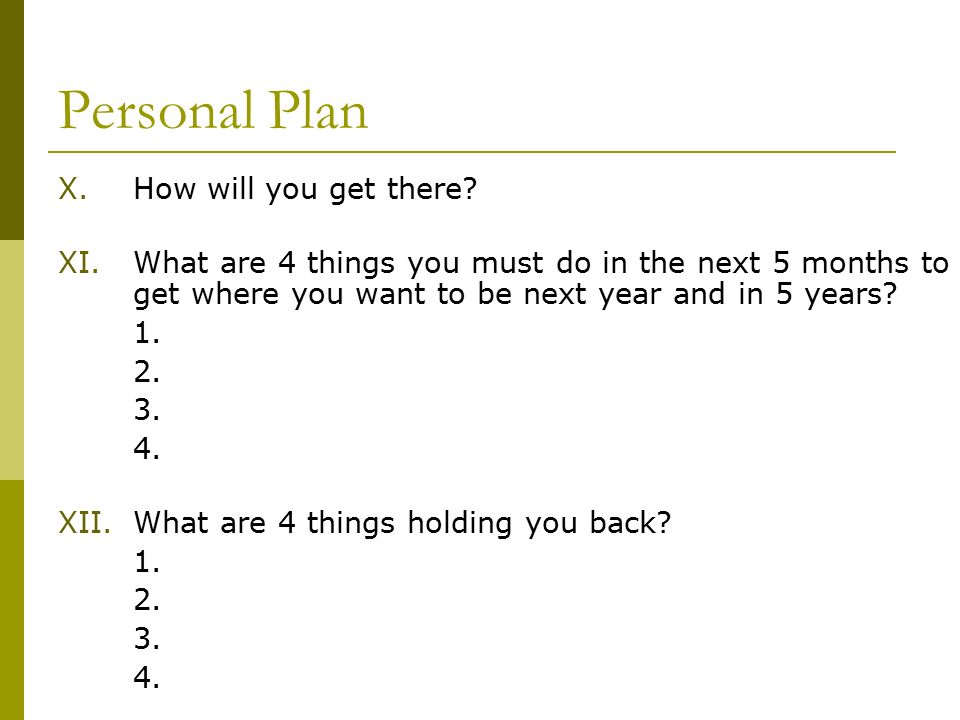 Personal Plan

X. How will you get there?

XI. What are 4 things you must do in the next 5 months to get where you want to be next year and in 5 years?
1.
2.
3.
4.

XII. What are 4 things holding you back?
1.
2.
3.
4.